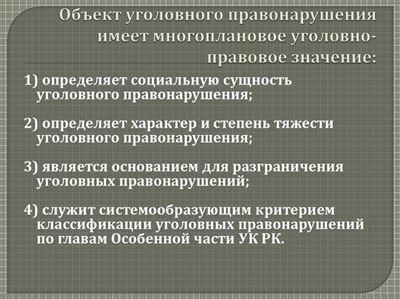 Объект уголовного правонарушения имеет многоплановое уголовно-правовое значение:

1) определяет социальную сущность уголовного правонарушения;

2) определяет характер и степень тяжести уголовного правонарушения;

3) является основанием для разграничения уголовных правонарушений;

4) служит системообразующим критерием классификации уголовных правонарушений по главам Особенной части УК РК.